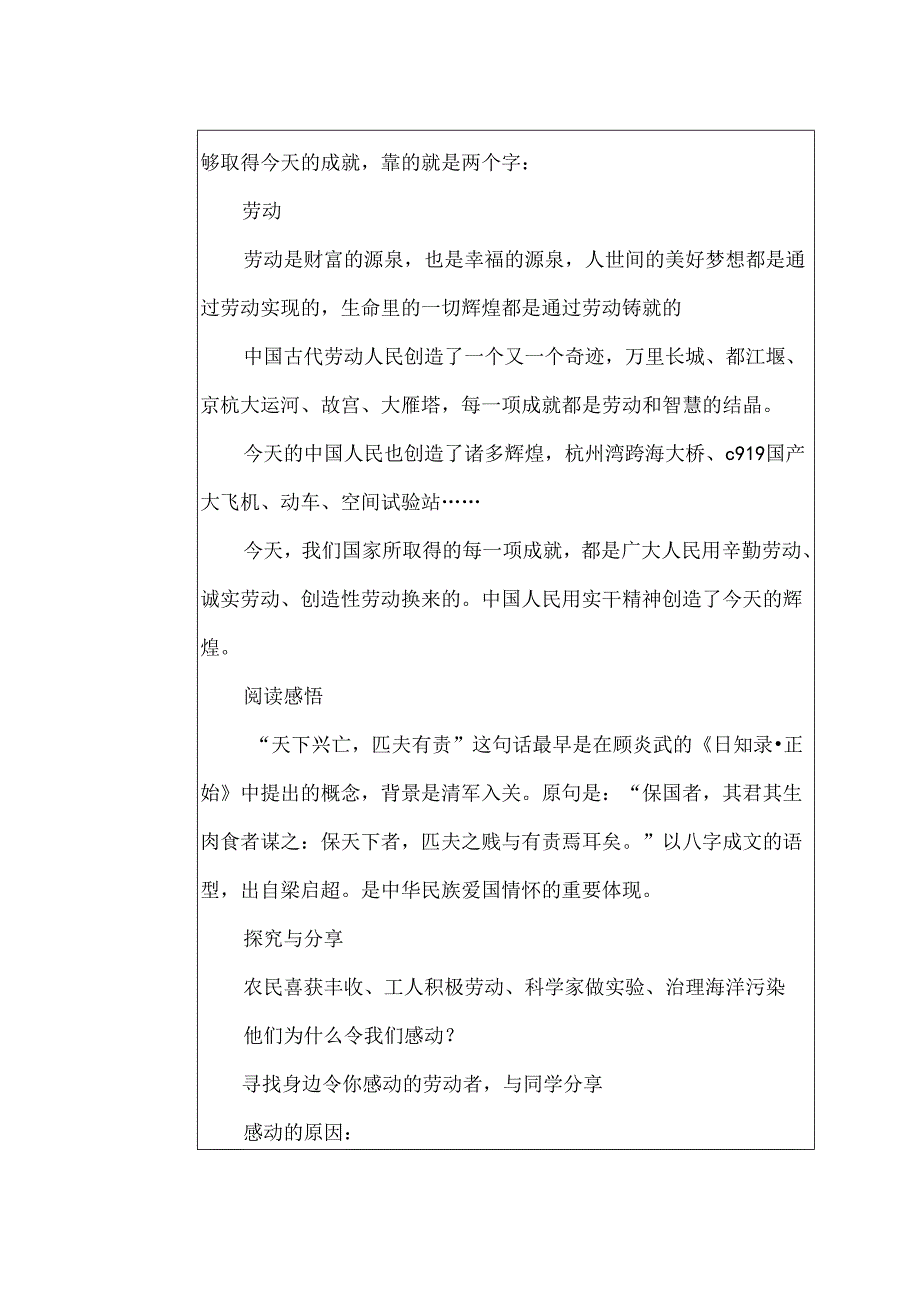 够取得今天的成就，靠的就是两个字：

劳动

劳动是财富的源泉，也是幸福的源泉，人世间的美好梦想都是通过劳动实现的，生命里的一切辉煌都是通过劳动铸就的

中国古代劳动人民创造了一个又一个奇迹，万里长城、都江堰、京杭大运河、故宫、大雁塔，每一项成就都是劳动和智慧的结晶。

今天的中国人民也创造了诸多辉煌，杭州湾跨海大桥、c919国产大飞机、动车、空间试验站……

今天，我们国家所取得的每一项成就，都是广大人民用辛勤劳动、诚实劳动、创造性劳动换来的。中国人民用实干精神创造了今天的辉煌。

阅读感悟

“天下兴亡，匹夫有责”这句话最早是在顾炎武的《日知录•正始》中提出的概念，背景是清军入关。原句是：“保国者，其君其生肉食者谋之：保天下者，匹夫之贱与有责焉耳矣。”以八字成文的语型，出自梁启超。是中华民族爱国情怀的重要体现。

探究与分享

农民喜获丰收、工人积极劳动、科学家做实验、治理海洋污染

他们为什么令我们感动？

寻找身边令你感动的劳动者，与同学分享

感动的原因：